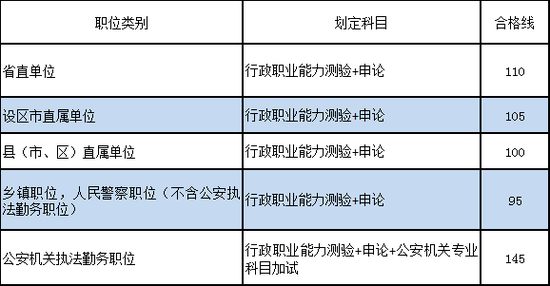 | 职位类别 | 划定科目 | 合格线 |
|---|---|---|
| 省直单位 | 行政职业能力测验+申论 | 110 |
| 设区市直属单位 | 行政职业能力测验+申论 | 105 |
| 县（市、区）直属单位 | 行政职业能力测验+申论 | 100 |
| 乡镇职位，人民警察职位（不含公安执法勤务职位） | 行政职业能力测验+申论 | 95 |
| 公安机关执法勤务职位 | 行政职业能力测验+申论+公安机关专业科目加试 | 145 |